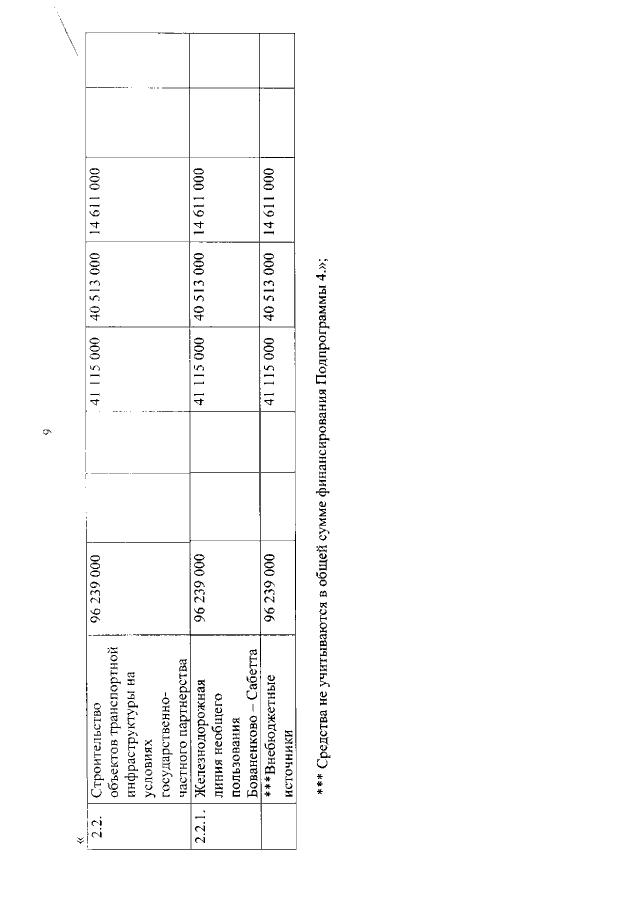 9

«

| 2.2. | Строительство объектов транспортной инфраструктуры на условиях государственно-частного партнерства | 96 239 000 | | 41 115 000 | 40 513 000 | 14 611 000 | | |
|---|---|---|---|---|---|---|---|---|
| 2.2.1. | Железнодорожная линия необщего пользования Бованенково – Сабетта | 96 239 000 | | 41 115 000 | 40 513 000 | 14 611 000 | | |
| | ***Внебюджетные источники | 96 239 000 | | 41 115 000 | 40 513 000 | 14 611 000 | | |

*** Средства не учитываются в общей сумме финансирования Подпрограммы 4.»;